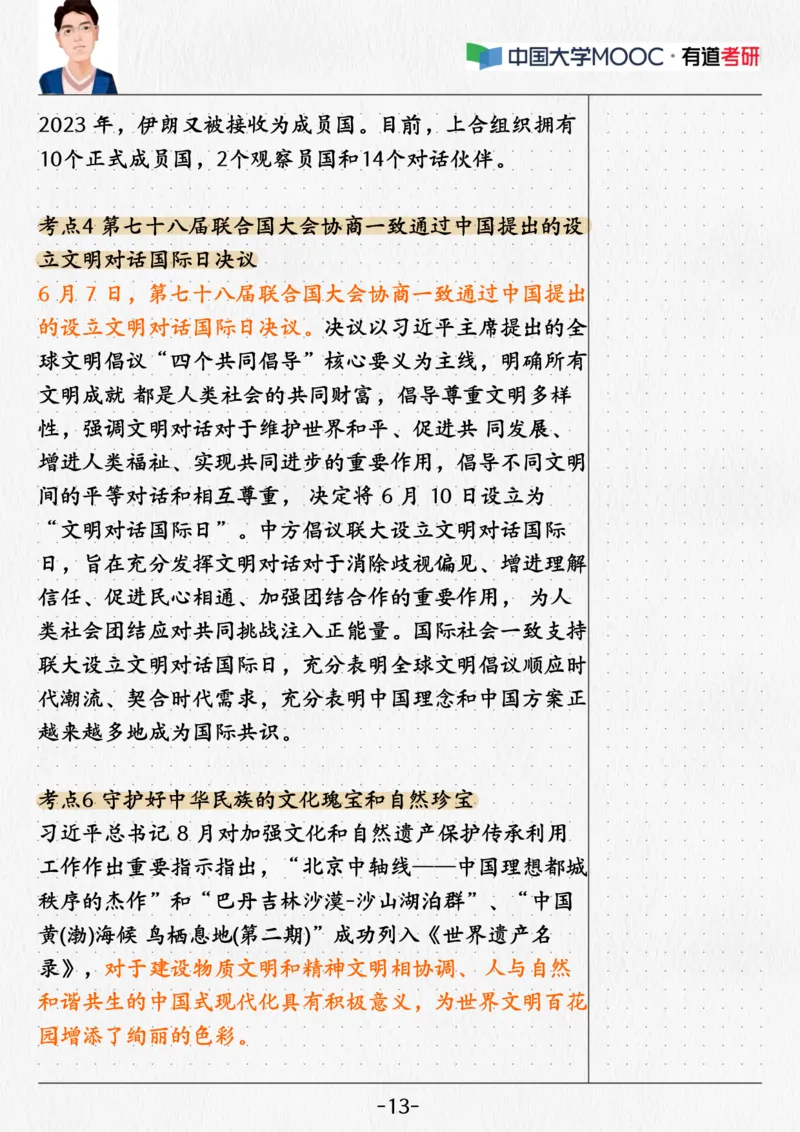 中国大学MOOC · 有道考研

2023 年，伊朗又被接收为成员国。目前，上合组织拥有10个正式成员国，2个观察员国和14个对话伙伴。

考点4 第七十八届联合国大会协商一致通过中国提出的设立文明对话国际日决议

6 月 7 日，第七十八届联合国大会协商一致通过中国提出的设立文明对话国际日决议。决议以习近平主席提出的全球文明倡议“四个共同倡导”核心要义为主线，明确所有文明成就 都是人类社会的共同财富，倡导尊重文明多样性，强调文明对话对于维护世界和平、促进共 同发展、增进人类福祉、实现共同进步的重要作用，倡导不同文明间的平等对话和相互尊重， 决定将 6 月 10 日设立为“文明对话国际日”。中方倡议联大设立文明对话国际日，旨在充分发挥文明对话对于消除歧视偏见、增进理解信任、促进民心相通、加强团结合作的重要作用， 为人类社会团结应对共同挑战注入正能量。国际社会一致支持联大设立文明对话国际日，充分表明全球文明倡议顺应时代潮流、契合时代需求，充分表明中国理念和中国方案正越来越多地成为国际共识。

考点6 守护好中华民族的文化瑰宝和自然珍宝

习近平总书记 8 月对加强文化和自然遗产保护传承利用工作作出重要指示指出，“北京中轴线——中国理想都城秩序的杰作”和“巴丹吉林沙漠-沙山湖泊群”、“中国黄(渤)海候 鸟栖息地(第二期)”成功列入《世界遗产名录》，对于建设物质文明和精神文明相协调、人与自然和谐共生的中国式现代化具有积极意义，为世界文明百花园增添了绚丽的色彩。

-13-